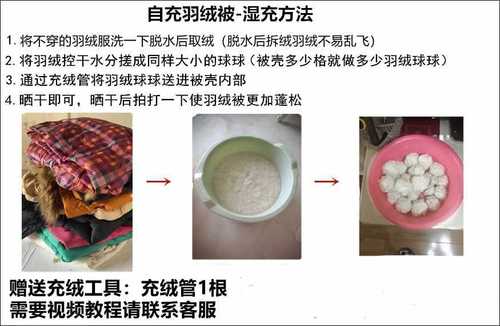 自充羽绒被-湿充方法

1. 将不穿的羽绒服洗一下脱水后取绒（脱水后拆绒羽绒不易乱飞）
2. 将羽绒控干水分搓成同样大小的球球（被壳多少格就做多少羽绒球球）
3. 通过充绒管将羽绒球球送进被壳内部
4. 晒干即可，晒干后拍打一下使羽绒被更加蓬松

赠送充绒工具：充绒管1根
需要视频教程请联系客服